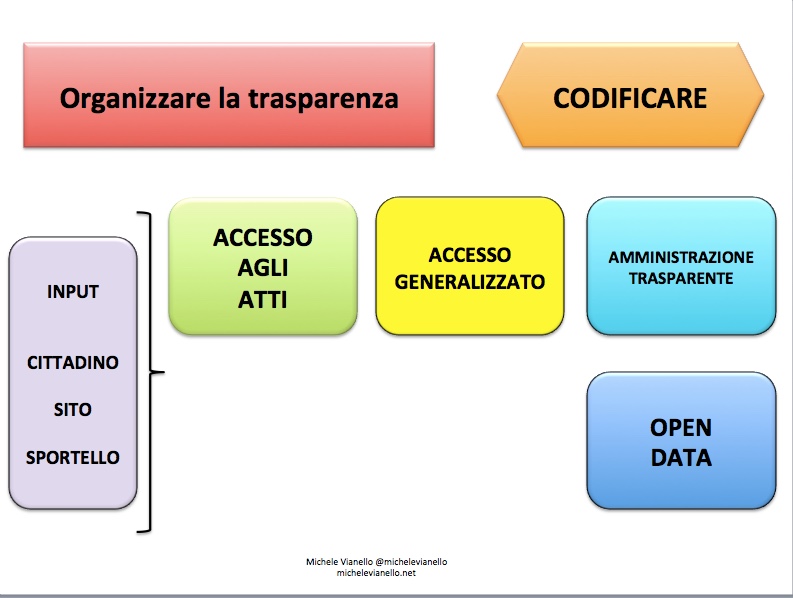 Organizzare la trasparenza

CODIFICARE

INPUT

CITTADINO

SITO

SPORTELLO

ACCESSO AGLI ATTI

ACCESSO GENERALIZZATO

AMMINISTRAZIONE TRASPARENTE

OPEN DATA

Michele Vianello @michelevianello
michelevianello.net